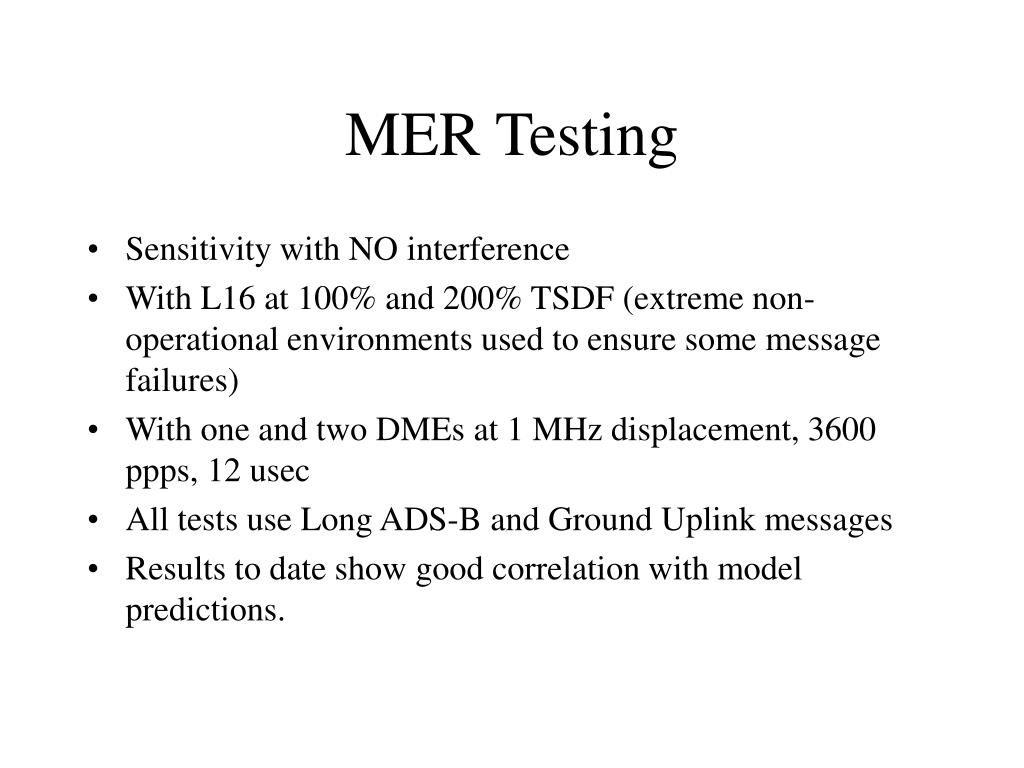 MER Testing

• Sensitivity with NO interference
• With L16 at 100% and 200% TSDF (extreme non-operational environments used to ensure some message failures)
• With one and two DMEs at 1 MHz displacement, 3600 ppps, 12 usec
• All tests use Long ADS-B and Ground Uplink messages
• Results to date show good correlation with model predictions.